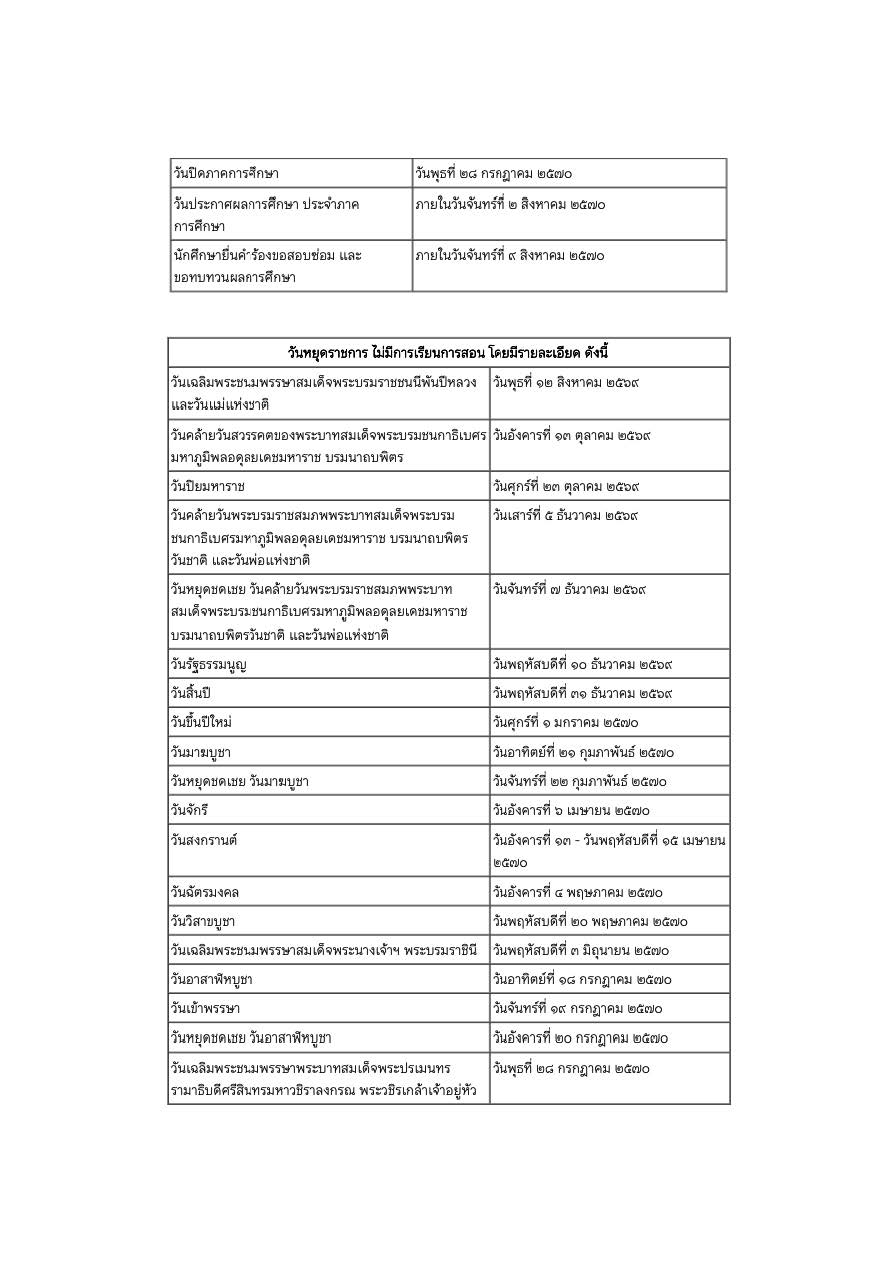 | | |
|---|---|
| วันปิดภาคการศึกษา | วันพุธที่ ๒๘ กรกฎาคม ๒๕๗๐ |
| วันประกาศผลการศึกษา ประจำภาคการศึกษา | ภายในวันจันทร์ที่ ๒ สิงหาคม ๒๕๗๐ |
| นักศึกษายื่นคำร้องขอสอบซ่อม และขอทบทวนผลการศึกษา | ภายในวันจันทร์ที่ ๙ สิงหาคม ๒๕๗๐ |

| วันหยุดราชการ ไม่มีการเรียนการสอน โดยมีรายละเอียด ดังนี้ | |
|---|---|
| วันเฉลิมพระชนมพรรษาสมเด็จพระบรมราชชนนีพันปีหลวง และวันแม่แห่งชาติ | วันพุธที่ ๑๒ สิงหาคม ๒๕๖๙ |
| วันคล้ายวันสวรรคตของพระบาทสมเด็จพระบรมชนกาธิเบศร มหาภูมิพลอดุลยเดชมหาราช บรมนาถบพิตร | วันอังคารที่ ๑๓ ตุลาคม ๒๕๖๙ |
| วันปิยมหาราช | วันศุกร์ที่ ๒๓ ตุลาคม ๒๕๖๙ |
| วันคล้ายวันพระบรมราชสมภพพระบาทสมเด็จพระบรมชนกาธิเบศรมหาภูมิพลอดุลยเดชมหาราช บรมนาถบพิตร วันชาติ และวันพ่อแห่งชาติ | วันเสาร์ที่ ๕ ธันวาคม ๒๕๖๙ |
| วันหยุดชดเชย วันคล้ายวันพระบรมราชสมภพพระบาทสมเด็จพระบรมชนกาธิเบศรมหาภูมิพลอดุลยเดชมหาราช บรมนาถบพิตรวันชาติ และวันพ่อแห่งชาติ | วันจันทร์ที่ ๗ ธันวาคม ๒๕๖๙ |
| วันรัฐธรรมนูญ | วันพฤหัสบดีที่ ๑๐ ธันวาคม ๒๕๖๙ |
| วันสิ้นปี | วันพฤหัสบดีที่ ๓๑ ธันวาคม ๒๕๖๙ |
| วันขึ้นปีใหม่ | วันศุกร์ที่ ๑ มกราคม ๒๕๗๐ |
| วันมาฆบูชา | วันอาทิตย์ที่ ๒๑ กุมภาพันธ์ ๒๕๗๐ |
| วันหยุดชดเชย วันมาฆบูชา | วันจันทร์ที่ ๒๒ กุมภาพันธ์ ๒๕๗๐ |
| วันจักรี | วันอังคารที่ ๖ เมษายน ๒๕๗๐ |
| วันสงกรานต์ | วันอังคารที่ ๑๓ - วันพฤหัสบดีที่ ๑๕ เมษายน ๒๕๗๐ |
| วันฉัตรมงคล | วันอังคารที่ ๔ พฤษภาคม ๒๕๗๐ |
| วันวิสาขบูชา | วันพฤหัสบดีที่ ๒๐ พฤษภาคม ๒๕๗๐ |
| วันเฉลิมพระชนมพรรษาสมเด็จพระนางเจ้าฯ พระบรมราชินี | วันพฤหัสบดีที่ ๓ มิถุนายน ๒๕๗๐ |
| วันอาสาฬหบูชา | วันอาทิตย์ที่ ๑๘ กรกฎาคม ๒๕๗๐ |
| วันเข้าพรรษา | วันจันทร์ที่ ๑๙ กรกฎาคม ๒๕๗๐ |
| วันหยุดชดเชย วันอาสาฬหบูชา | วันอังคารที่ ๒๐ กรกฎาคม ๒๕๗๐ |
| วันเฉลิมพระชนมพรรษาพระบาทสมเด็จพระปรเมนทรรามาธิบดีศรีสินทรมหาวชิราลงกรณ พระวชิรเกล้าเจ้าอยู่หัว | วันพุธที่ ๒๘ กรกฎาคม ๒๕๗๐ |